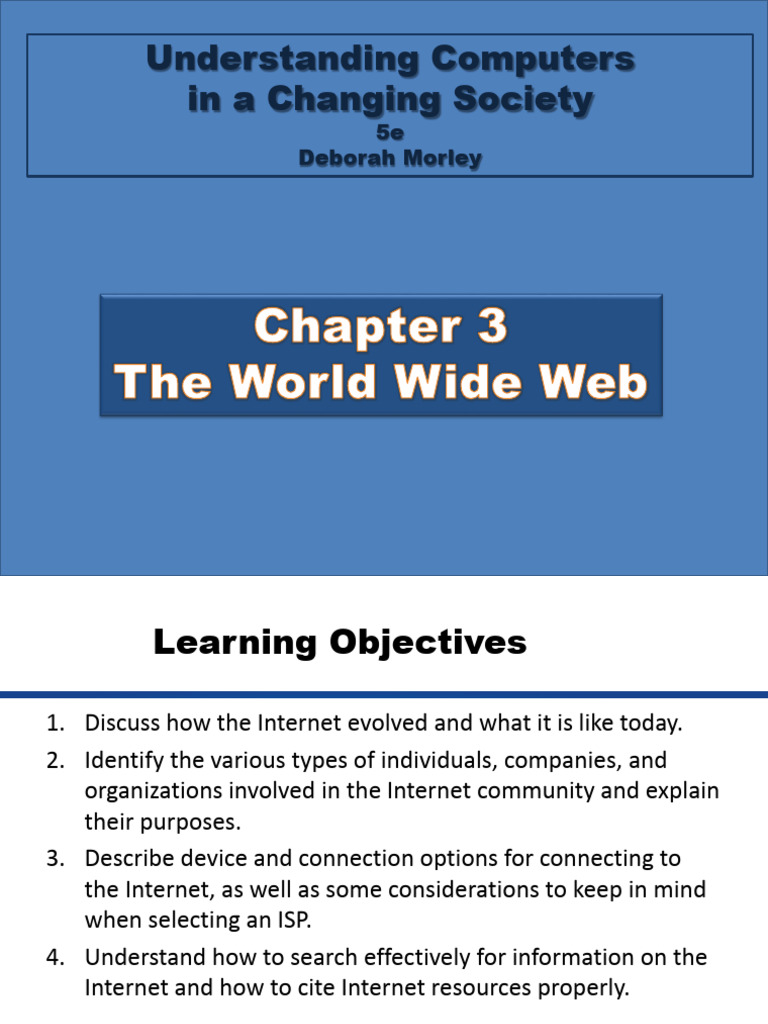 Understanding Computers in a Changing Society
5e
Deborah Morley

Chapter 3
The World Wide Web

Learning Objectives

1. Discuss how the Internet evolved and what it is like today.
2. Identify the various types of individuals, companies, and organizations involved in the Internet community and explain their purposes.
3. Describe device and connection options for connecting to the Internet, as well as some considerations to keep in mind when selecting an ISP.
4. Understand how to search effectively for information on the Internet and how to cite Internet resources properly.